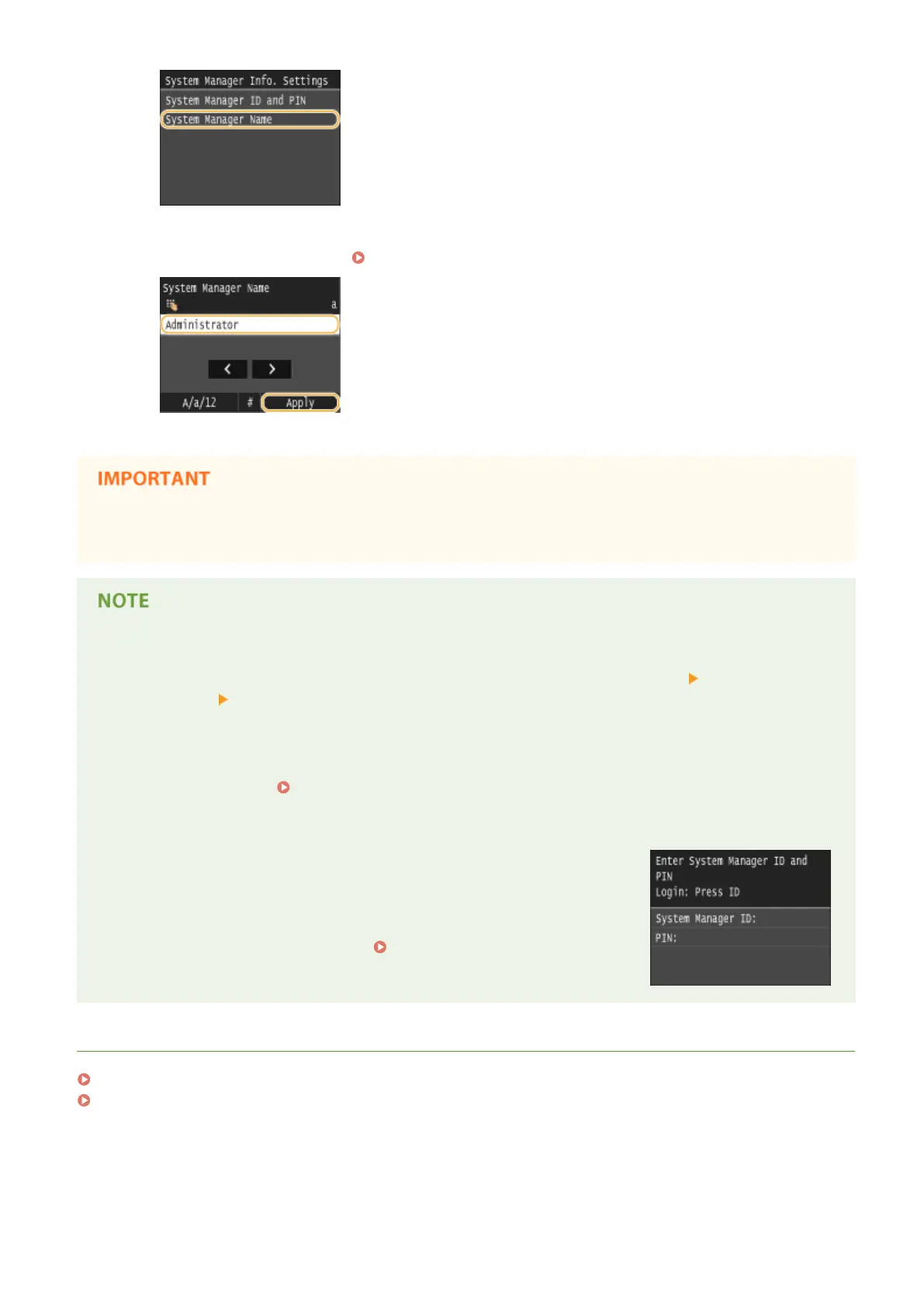 System Manager Info. Settings
System Manager ID and PIN
System Manager Name

System Manager Name
a
Administrator
A/a/12
#
Apply

IMPORTANT

NOTE

Enter System Manager ID and PIN
Login: Press ID
System Manager ID:
PIN: